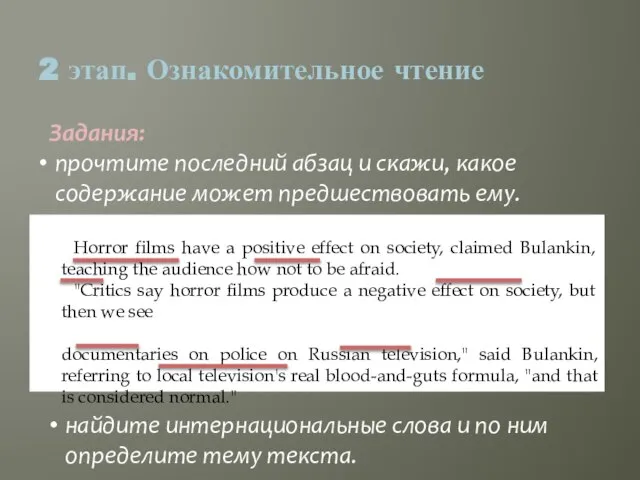 2 этап. Ознакомительное чтение

Задания:

• прочтите последний абзац и скажи, какое содержание может предшествовать ему.

Horror films have a positive effect on society, claimed Bulankin, teaching the audience how not to be afraid.

"Critics say horror films produce a negative effect on society, but then we see

documentaries on police on Russian television," said Bulankin, referring to local television's real blood-and-guts formula, "and that is considered normal."

• найдите интернациональные слова и по ним определите тему текста.